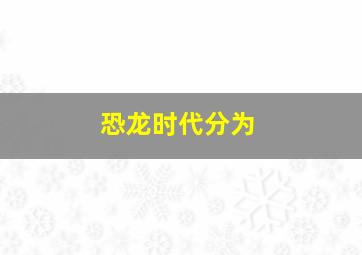 恐龙时代分为